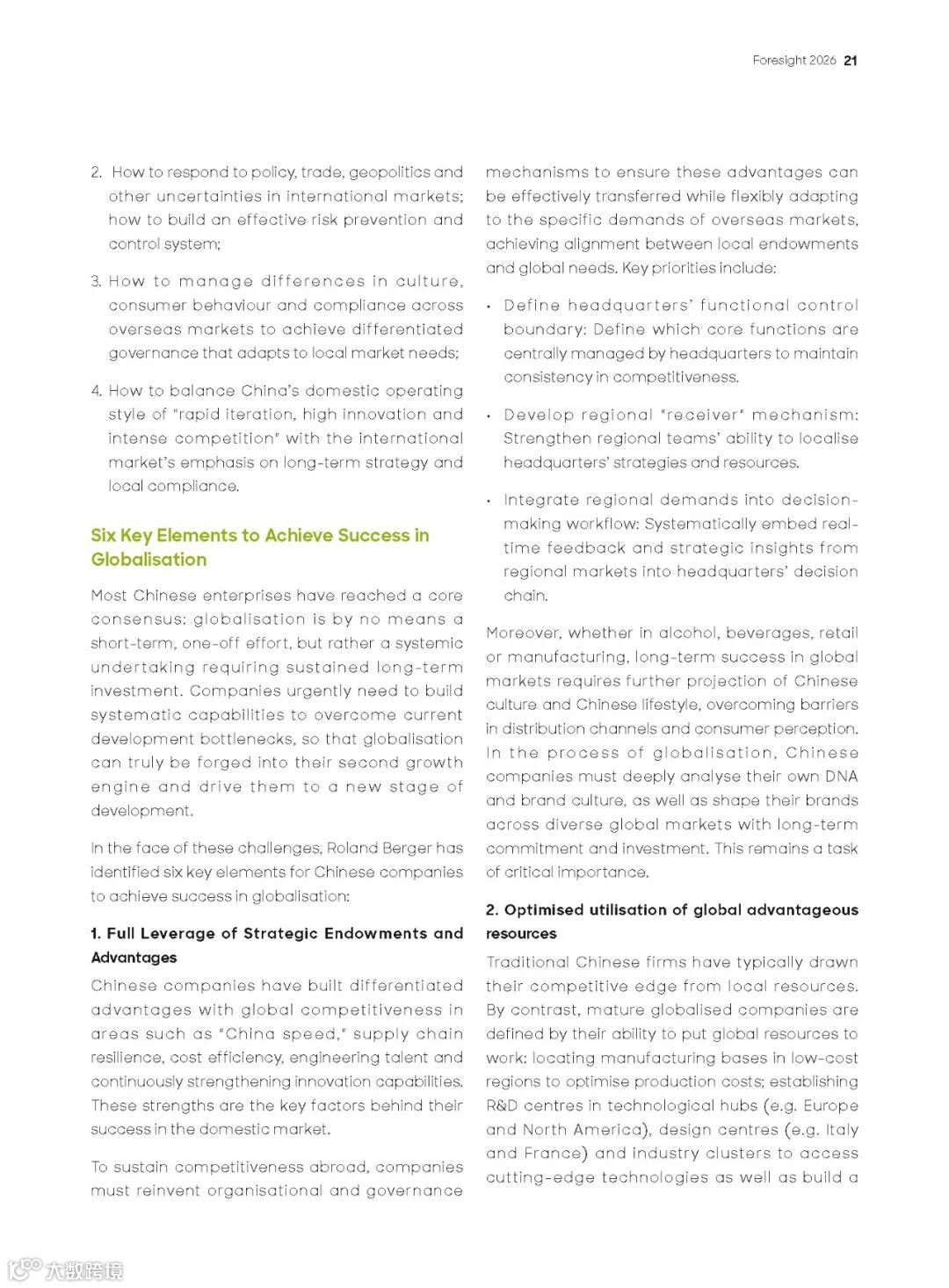 Foresight 2026 21

2. How to respond to policy, trade, geopolitics and other uncertainties in international markets; how to build an effective risk prevention and control system;

3. How to manage differences in culture, consumer behaviour and compliance across overseas markets to achieve differentiated governance that adapts to local market needs;

4. How to balance China's domestic operating style of "rapid iteration, high innovation and intense competition" with the international market's emphasis on long-term strategy and local compliance.

Six Key Elements to Achieve Success in Globalisation

Most Chinese enterprises have reached a core consensus: globalisation is by no means a short-term, one-off effort, but rather a systemic undertaking requiring sustained long-term investment. Companies urgently need to build systematic capabilities to overcome current development bottlenecks, so that globalisation can truly be forged into their second growth engine and drive them to a new stage of development.

In the face of these challenges, Roland Berger has identified six key elements for Chinese companies to achieve success in globalisation:

1. Full Leverage of Strategic Endowments and Advantages

Chinese companies have built differentiated advantages with global competitiveness in areas such as "China speed," supply chain resilience, cost efficiency, engineering talent and continuously strengthening innovation capabilities. These strengths are the key factors behind their success in the domestic market.

To sustain competitiveness abroad, companies must reinvent organisational and governance mechanisms to ensure these advantages can be effectively transferred while flexibly adapting to the specific demands of overseas markets, achieving alignment between local endowments and global needs. Key priorities include:

• Define headquarters' functional control boundary: Define which core functions are centrally managed by headquarters to maintain consistency in competitiveness.

• Develop regional "receiver" mechanism: Strengthen regional teams' ability to localise headquarters' strategies and resources.

• Integrate regional demands into decision-making workflow: Systematically embed real-time feedback and strategic insights from regional markets into headquarters' decision chain.

Moreover, whether in alcohol, beverages, retail or manufacturing, long-term success in global markets requires further projection of Chinese culture and Chinese lifestyle, overcoming barriers in distribution channels and consumer perception. In the process of globalisation, Chinese companies must deeply analyse their own DNA and brand culture, as well as shape their brands across diverse global markets with long-term commitment and investment. This remains a task of critical importance.

2. Optimised utilisation of global advantageous resources

Traditional Chinese firms have typically drawn their competitive edge from local resources. By contrast, mature globalised companies are defined by their ability to put global resources to work: locating manufacturing bases in low-cost regions to optimise production costs; establishing R&D centres in technological hubs (e.g. Europe and North America), design centres (e.g. Italy and France) and industry clusters to access cutting-edge technologies as well as build a

大数跨境